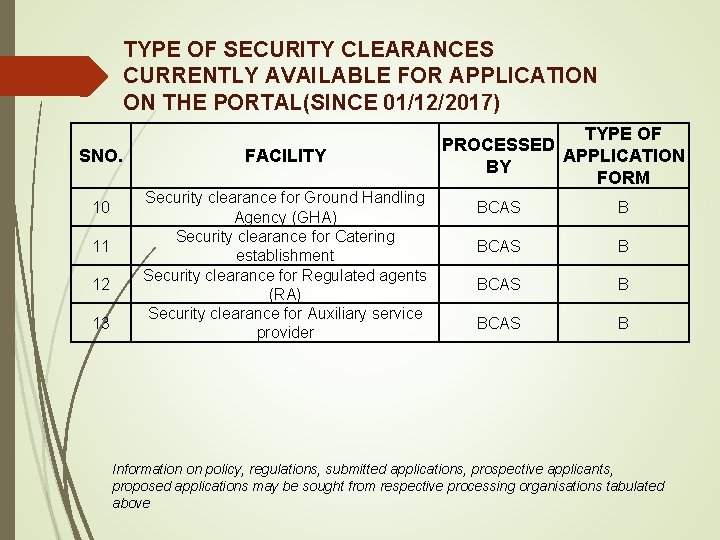 TYPE OF SECURITY CLEARANCES CURRENTLY AVAILABLE FOR APPLICATION ON THE PORTAL(SINCE 01/12/2017)

| SNO. | FACILITY | PROCESSED BY | TYPE OF APPLICATION FORM |
|---|---|---|---|
| 10 | Security clearance for Ground Handling Agency (GHA) | BCAS | B |
| 11 | Security clearance for Catering establishment | BCAS | B |
| 12 | Security clearance for Regulated agents (RA) | BCAS | B |
| 13 | Security clearance for Auxiliary service provider | BCAS | B |

Information on policy, regulations, submitted applications, prospective applicants, proposed applications may be sought from respective processing organisations tabulated above